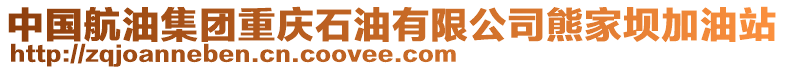 中国航油集团重庆石油有限公司熊家坝加油站
http://zqjoanneben.cn.coovee.com